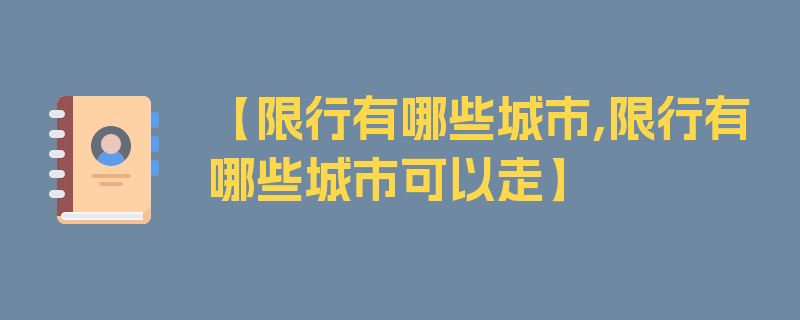 【限行有哪些城市,限行有哪些城市可以走】